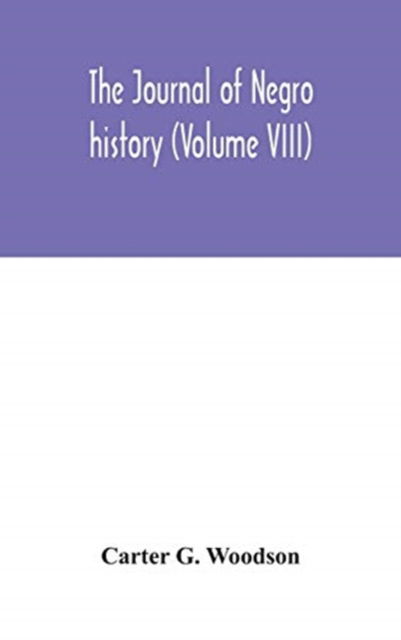 The Journal of Negro history (Volume VIII)

Carter G. Woodson